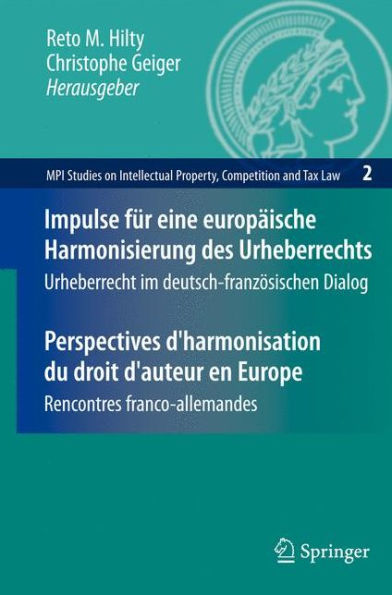 Reto M. Hilty
Christophe Geiger
Herausgeber

MPI Studies on Intellectual Property, Competition and Tax Law 2

Impulse für eine europäische Harmonisierung des Urheberrechts
Urheberrecht im deutsch-französischen Dialog

Perspectives d'harmonisation du droit d'auteur en Europe
Rencontres franco-allemandes

Springer